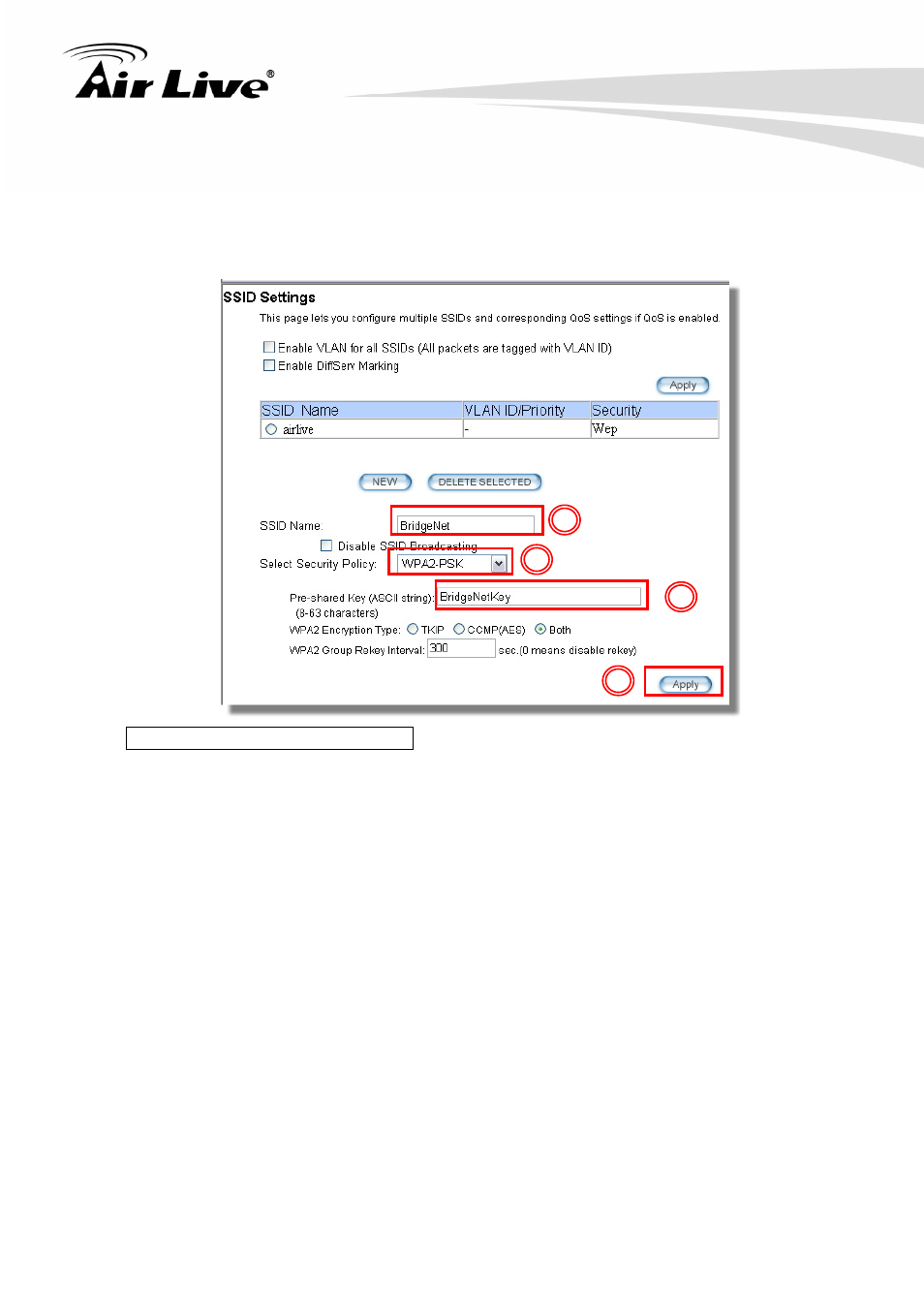 Air Live®

SSID Settings

This page lets you configure multiple SSIDs and corresponding QoS settings if QoS is enabled.

Enable VLAN for all SSIDs (All packets are tagged with VLAN ID)

Enable DiffServ Marking

Apply

| SSID Name | VLAN ID/Priority | Security |
|---|---|---|
| airlive | - | Wep |

NEW DELETE SELECTED

SSID Name: BridgeNet

Disable SSID Broadcasting

Select Security Policy: WPA2-PSK

Pre-shared Key (ASCII string): BridgeNetKey
(8-63 characters)

WPA2 Encryption Type: TKIP CCMP(AES) Both

WPA2 Group Rekey Interval: 300 sec.(0 means disable rekey)

Apply